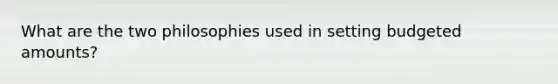 What are the two philosophies used in setting budgeted amounts?